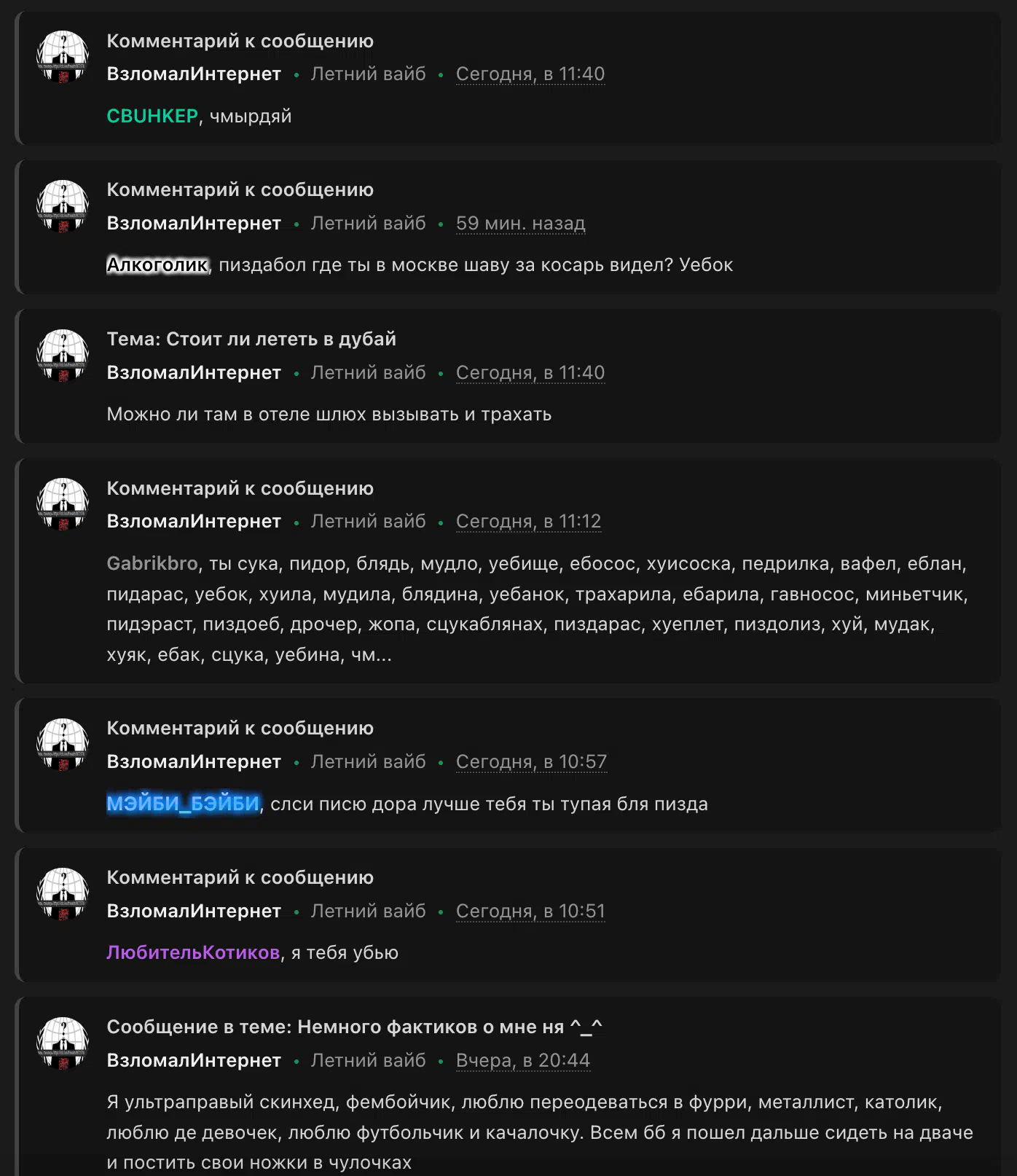 Комментарий к сообщению
ВзломалИнтернет • Летний вайб • Сегодня, в 11:40

СВUНКЕР, чмырдяй

Комментарий к сообщению
ВзломалИнтернет • Летний вайб • 59 мин. назад

Алкоголик, пиздабол где ты в москве шаву за косарь видел? Уебок

Тема: Стоит ли лететь в дубай
ВзломалИнтернет • Летний вайб • Сегодня, в 11:40

Можно ли там в отеле шлюх вызывать и трахать

Комментарий к сообщению
ВзломалИнтернет • Летний вайб • Сегодня, в 11:12

Gabrikbro, ты сука, пидор, блядь, мудло, уебище, ебосос, хуисоска, педрилка, вафел, еблан, пидарас, уебок, хуила, мудила, блядина, уебанок, трахарила, ебарила, гавносос, миньетчик, пидэраст, пиздоеб, дрочер, жопа, сцукаблянах, пиздарас, хуеплет, пиздолиз, хуй, мудак, хуяк, ебак, сцука, уебина, чм...

Комментарий к сообщению
ВзломалИнтернет • Летний вайб • Сегодня, в 10:57

МЭЙБИ_БЭЙБИ, слси писю дора лучше тебя ты тупая бля пизда

Комментарий к сообщению
ВзломалИнтернет • Летний вайб • Сегодня, в 10:51

ЛюбительКотиков, я тебя убью

Сообщение в теме: Немного фактиков о мне ня ^_^
ВзломалИнтернет • Летний вайб • Вчера, в 20:44

Я ультраправый скинхед, фембойчик, люблю переодеваться в фурри, металлист, католик, люблю де девочек, люблю футбольчик и качалочку. Всем бб я пошел дальше сидеть на дваче и постить свои ножки в чулочках